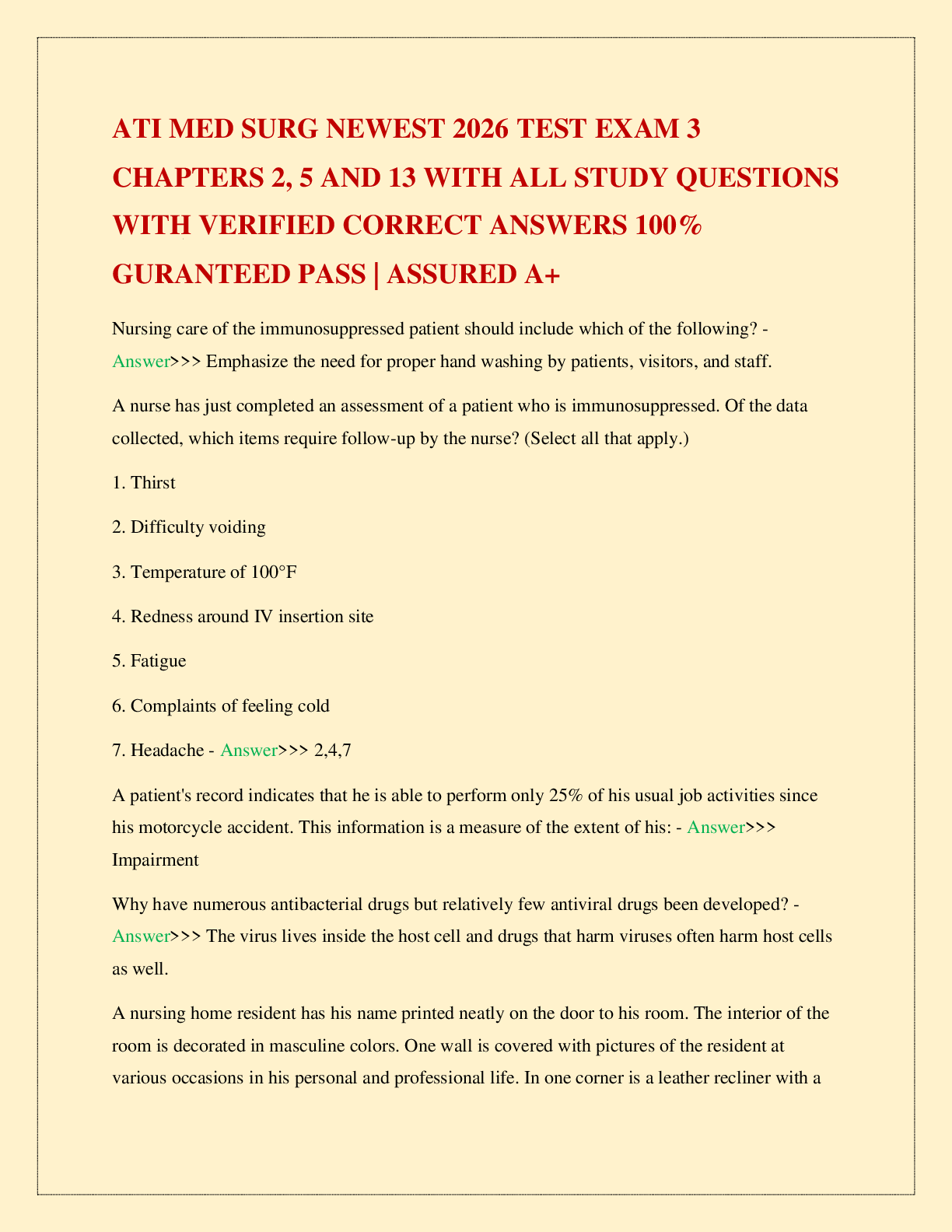 ATI MED SURG NEWEST 2026 TEST EXAM 3 CHAPTERS 2, 5 AND 13 WITH ALL STUDY QUESTIONS WITH VERIFIED CORRECT ANSWERS 100% GURANTEED PASS | ASSURED A+

Nursing care of the immunosuppressed patient should include which of the following? - Answer>>> Emphasize the need for proper hand washing by patients, visitors, and staff.

A nurse has just completed an assessment of a patient who is immunosuppressed. Of the data collected, which items require follow-up by the nurse? (Select all that apply.)

1. Thirst

2. Difficulty voiding

3. Temperature of 100°F

4. Redness around IV insertion site

5. Fatigue

6. Complaints of feeling cold

7. Headache - Answer>>> 2,4,7

A patient's record indicates that he is able to perform only 25% of his usual job activities since his motorcycle accident. This information is a measure of the extent of his: - Answer>>> Impairment

Why have numerous antibacterial drugs but relatively few antiviral drugs been developed? - Answer>>> The virus lives inside the host cell and drugs that harm viruses often harm host cells as well.

A nursing home resident has his name printed neatly on the door to his room. The interior of the room is decorated in masculine colors. One wall is covered with pictures of the resident at various occasions in his personal and professional life. In one corner is a leather recliner with a